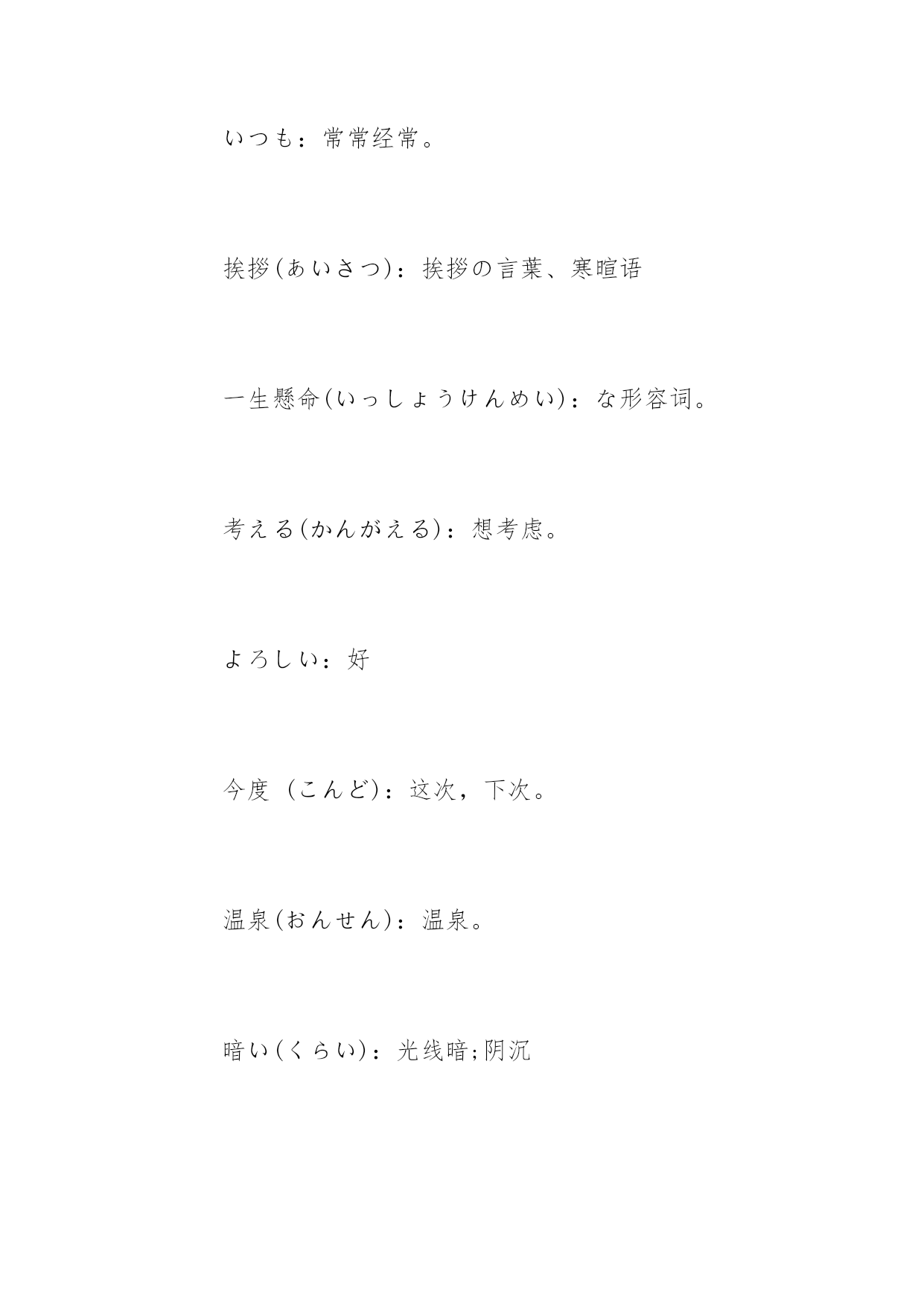 いつも：常常经常。

挨拶(あいさつ)：挨拶の言葉、寒暄语

一生懸命(いっしょうけんめい)：な形容词。

考える(かんがえる)：想考虑。

よろしい：好

今度（こんど)：这次，下次。

温泉(おんせん)：温泉。

暗い(くらい)：光线暗;阴沉